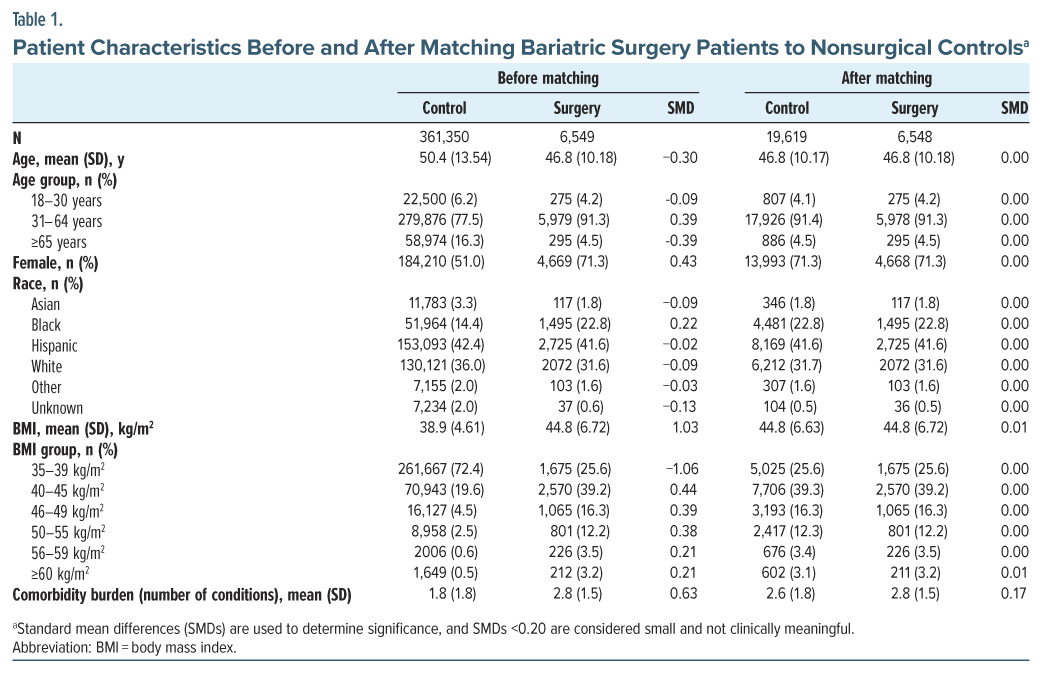 Table 1.

Patient Characteristics Before and After Matching Bariatric Surgery Patients to Nonsurgical Controls$^a$

| | Before matching | | | After matching | | |
|---|---|---|---|---|---|---|
| | Control | Surgery | SMD | Control | Surgery | SMD |
| N | 361,350 | 6,549 | | 19,619 | 6,548 | |
| Age, mean (SD), y | 50.4 (13.54) | 46.8 (10.18) | −0.30 | 46.8 (10.17) | 46.8 (10.18) | 0.00 |
| Age group, n (%) | | | | | | |
| 18–30 years | 22,500 (6.2) | 275 (4.2) | -0.09 | 807 (4.1) | 275 (4.2) | 0.00 |
| 31–64 years | 279,876 (77.5) | 5,979 (91.3) | 0.39 | 17,926 (91.4) | 5,978 (91.3) | 0.00 |
| ≥65 years | 58,974 (16.3) | 295 (4.5) | -0.39 | 886 (4.5) | 295 (4.5) | 0.00 |
| Female, n (%) | 184,210 (51.0) | 4,669 (71.3) | 0.43 | 13,993 (71.3) | 4,668 (71.3) | 0.00 |
| Race, n (%) | | | | | | |
| Asian | 11,783 (3.3) | 117 (1.8) | −0.09 | 346 (1.8) | 117 (1.8) | 0.00 |
| Black | 51,964 (14.4) | 1,495 (22.8) | 0.22 | 4,481 (22.8) | 1,495 (22.8) | 0.00 |
| Hispanic | 153,093 (42.4) | 2,725 (41.6) | −0.02 | 8,169 (41.6) | 2,725 (41.6) | 0.00 |
| White | 130,121 (36.0) | 2072 (31.6) | −0.09 | 6,212 (31.7) | 2072 (31.6) | 0.00 |
| Other | 7,155 (2.0) | 103 (1.6) | −0.03 | 307 (1.6) | 103 (1.6) | 0.00 |
| Unknown | 7,234 (2.0) | 37 (0.6) | −0.13 | 104 (0.5) | 36 (0.5) | 0.00 |
| BMI, mean (SD), kg/m$^2$ | 38.9 (4.61) | 44.8 (6.72) | 1.03 | 44.8 (6.63) | 44.8 (6.72) | 0.01 |
| BMI group, n (%) | | | | | | |
| 35–39 kg/m$^2$ | 261,667 (72.4) | 1,675 (25.6) | −1.06 | 5,025 (25.6) | 1,675 (25.6) | 0.00 |
| 40–45 kg/m$^2$ | 70,943 (19.6) | 2,570 (39.2) | 0.44 | 7,706 (39.3) | 2,570 (39.2) | 0.00 |
| 46–49 kg/m$^2$ | 16,127 (4.5) | 1,065 (16.3) | 0.39 | 3,193 (16.3) | 1,065 (16.3) | 0.00 |
| 50–55 kg/m$^2$ | 8,958 (2.5) | 801 (12.2) | 0.38 | 2,417 (12.3) | 801 (12.2) | 0.00 |
| 56–59 kg/m$^2$ | 2006 (0.6) | 226 (3.5) | 0.21 | 676 (3.4) | 226 (3.5) | 0.00 |
| ≥60 kg/m$^2$ | 1,649 (0.5) | 212 (3.2) | 0.21 | 602 (3.1) | 211 (3.2) | 0.01 |
| Comorbidity burden (number of conditions), mean (SD) | 1.8 (1.8) | 2.8 (1.5) | 0.63 | 2.6 (1.8) | 2.8 (1.5) | 0.17 |

$^a$Standard mean differences (SMDs) are used to determine significance, and SMDs <0.20 are considered small and not clinically meaningful.
Abbreviation: BMI = body mass index.